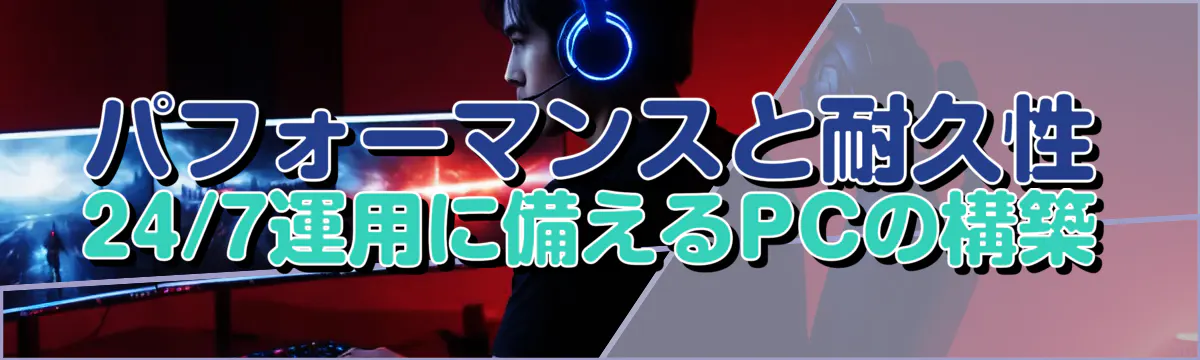 パフォーマンスと耐久性
24/7運用に備えるPCの構築